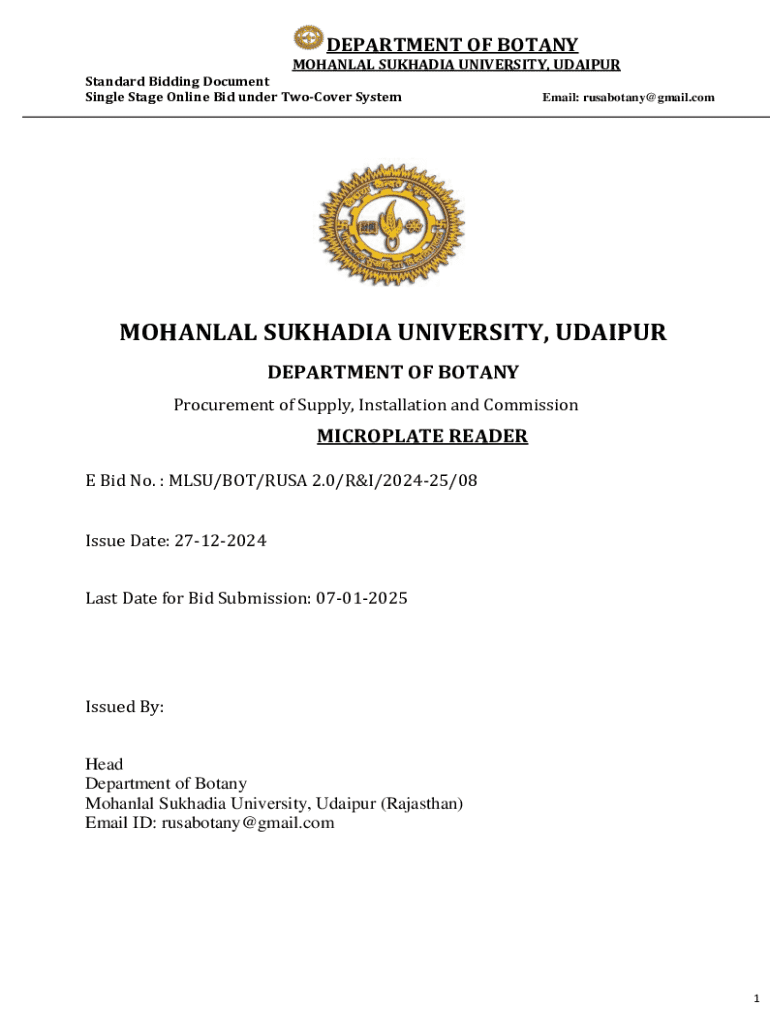 DEPARTMENT OF BOTANY
MOHANLAL SUKHADIA UNIVERSITY, UDAIPUR

Standard Bidding Document
Single Stage Online Bid under Two-Cover System

Email: rusabotany@gmail.com

MOHANLAL SUKHADIA UNIVERSITY, UDAIPUR

DEPARTMENT OF BOTANY

Procurement of Supply, Installation and Commission

MICROPLATE READER

E Bid No. : MLSU/BOT/RUSA 2.0/R&I/2024-25/08

Issue Date: 27-12-2024

Last Date for Bid Submission: 07-01-2025

Issued By:

Head
Department of Botany
Mohanlal Sukhadia University, Udaipur (Rajasthan)
Email ID: rusabotany@gmail.com

1